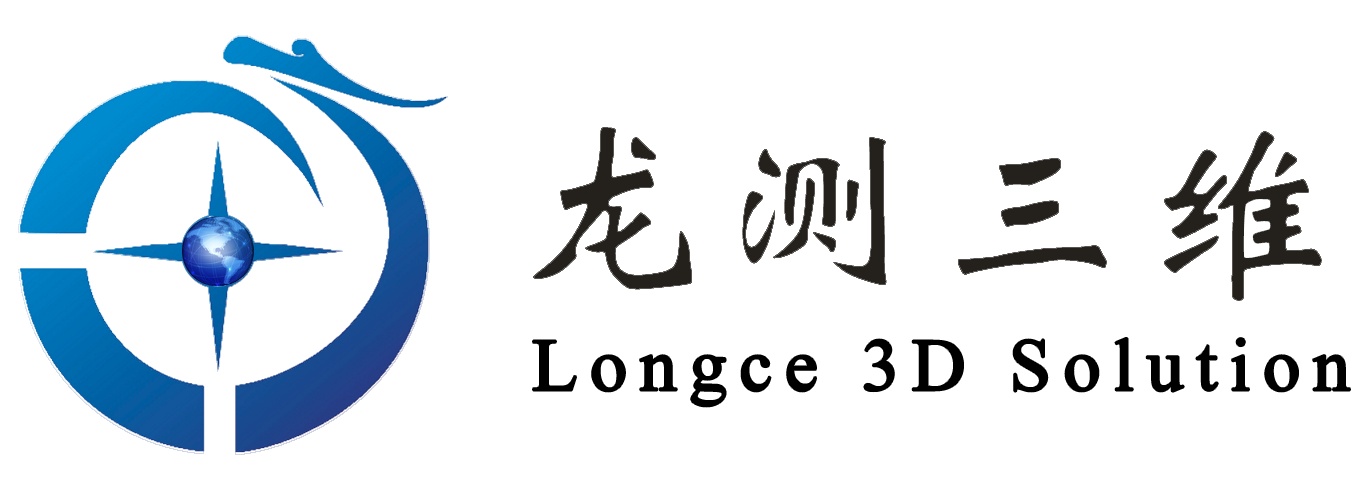 龙测三维
Longce 3D Solution